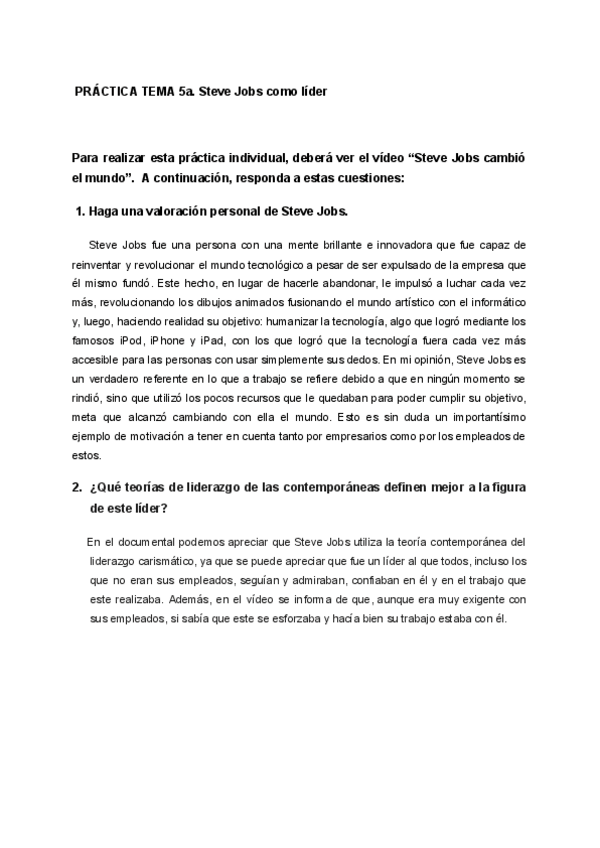 PRÁCTICA TEMA 5a. Steve Jobs como líder

Para realizar esta práctica individual, deberá ver el vídeo “Steve Jobs cambió el mundo”. A continuación, responda a estas cuestiones:

1. Haga una valoración personal de Steve Jobs.

Steve Jobs fue una persona con una mente brillante e innovadora que fue capaz de reinventar y revolucionar el mundo tecnológico a pesar de ser expulsado de la empresa que él mismo fundó. Este hecho, en lugar de hacerle abandonar, le impulsó a luchar cada vez más, revolucionando los dibujos animados fusionando el mundo artístico con el informático y, luego, haciendo realidad su objetivo: humanizar la tecnología, algo que logró mediante los famosos iPod, iPhone y iPad, con los que logró que la tecnología fuera cada vez más accesible para las personas con usar simplemente sus dedos. En mi opinión, Steve Jobs es un verdadero referente en lo que a trabajo se refiere debido a que en ningún momento se rindió, sino que utilizó los pocos recursos que le quedaban para poder cumplir su objetivo, meta que alcanzó cambiando con ella el mundo. Esto es sin duda un importantísimo ejemplo de motivación a tener en cuenta tanto por empresarios como por los empleados de estos.

2. ¿Qué teorías de liderazgo de las contemporáneas definen mejor a la figura de este líder?

En el documental podemos apreciar que Steve Jobs utiliza la teoría contemporánea del liderazgo carismático, ya que se puede apreciar que fue un líder al que todos, incluso los que no eran sus empleados, seguían y admiraban, confiaban en él y en el trabajo que este realizaba. Además, en el vídeo se informa de que, aunque era muy exigente con sus empleados, si sabía que este se esforzaba y hacía bien su trabajo estaba con él.